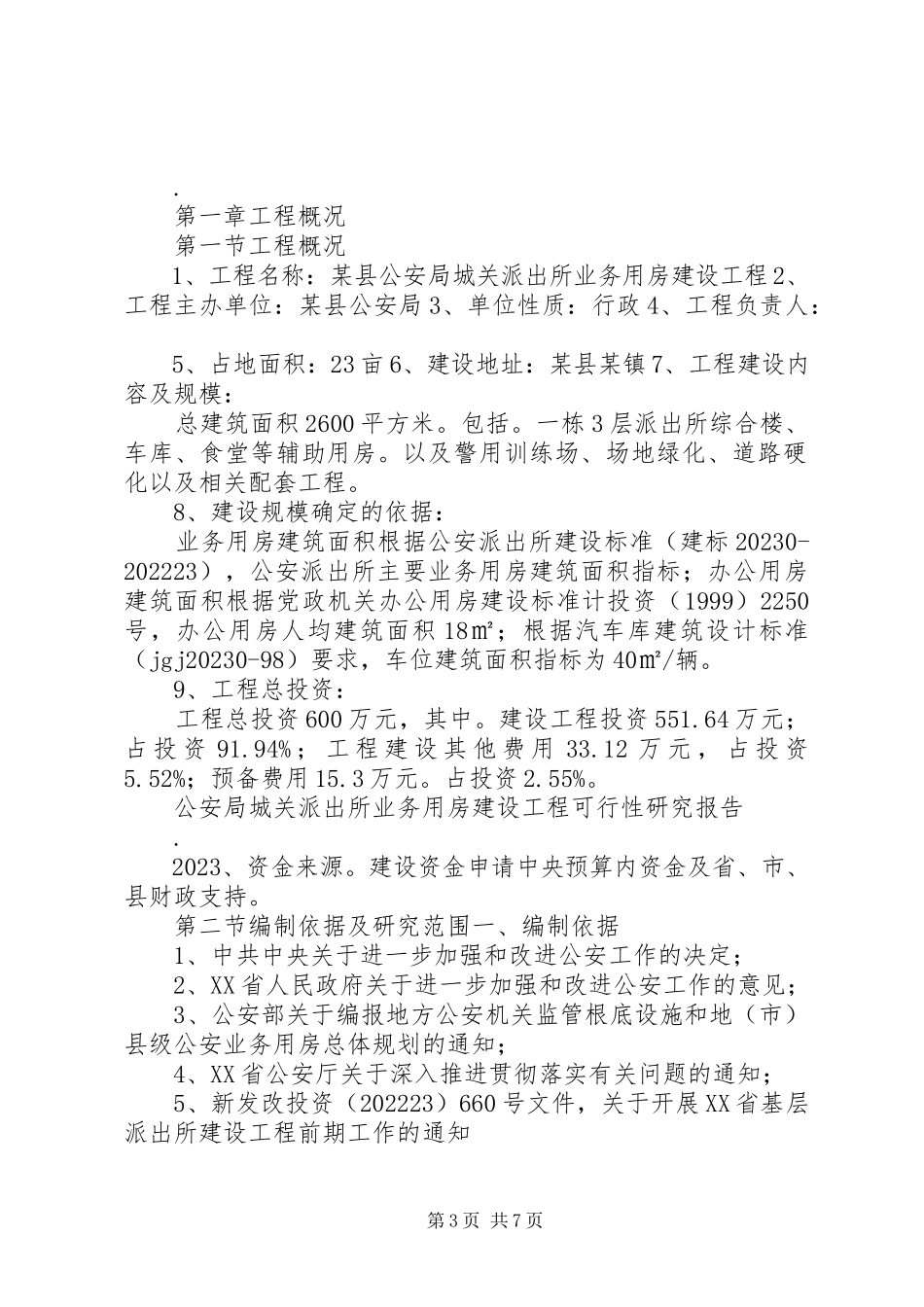 .

第一章工程概况

第一节工程概况

1、工程名称：某县公安局城关派出所业务用房建设工程 2、工程主办单位：某县公安局 3、单位性质：行政 4、工程负责人：

5、占地面积：23 亩 6、建设地址：某县某镇 7、工程建设内容及规模：

总建筑面积 2600 平方米。包括。一栋 3 层派出所综合楼、车库、食堂等辅助用房。以及警用训练场、场地绿化、道路硬化以及相关配套工程。

8、建设规模确定的依据：

业务用房建筑面积根据公安派出所建设标准（建标 20230-202223），公安派出所主要业务用房建筑面积指标；办公用房建筑面积根据党政机关办公用房建设标准计投资（1999）2250 号，办公用房人均建筑面积 18㎡；根据汽车库建筑设计标准（jgj20230-98）要求，车位建筑面积指标为 40㎡/辆。

9、工程总投资：

工程总投资 600 万元，其中。建设工程投资 551.64 万元；占投资 91.94%；工程建设其他费用 33.12 万元，占投资 5.52%；预备费用 15.3 万元。占投资 2.55%。

公安局城关派出所业务用房建设工程可行性研究报告

.

2023、资金来源。建设资金申请中央预算内资金及省、市、县财政支持。

第二节编制依据及研究范围一、编制依据

1、中共中央关于进一步加强和改进公安工作的决定；

2、XX 省人民政府关于进一步加强和改进公安工作的意见；

3、公安部关于编报地方公安机关监管根底设施和地（市）县级公安业务用房总体规划的通知；

4、XX 省公安厅关于深入推进贯彻落实有关问题的通知；

5、新发改投资（202223）660 号文件，关于开展 XX 省基层派出所建设工程前期工作的通知

第 3 页 共 7 页